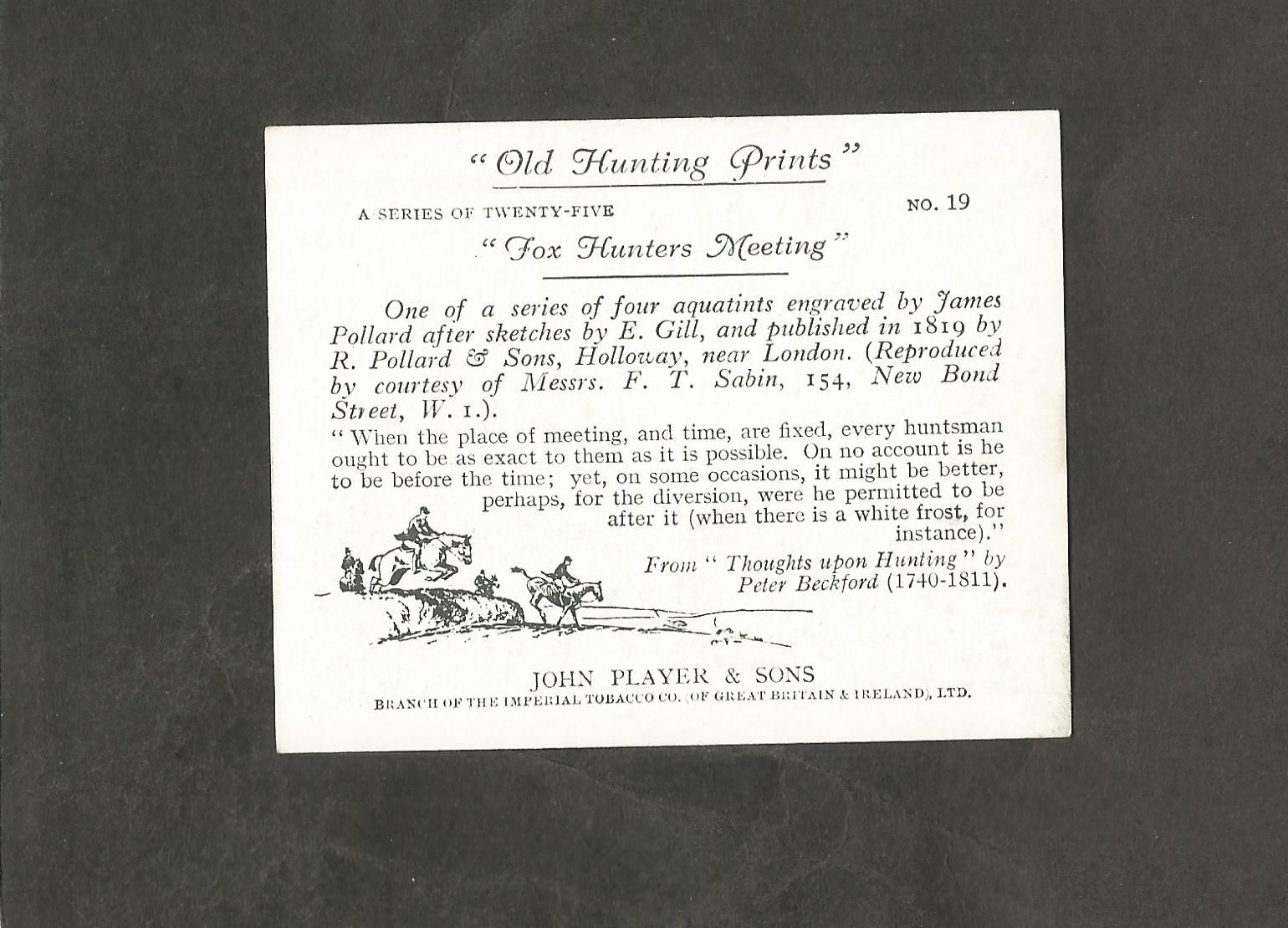 "Old Hunting Prints"

A SERIES OF TWENTY-FIVE

NO. 19

"Fox Hunters Meeting"

One of a series of four aquatints engraved by James Pollard after sketches by E. Gill, and published in 1819 by R. Pollard & Sons, Holloway, near London. (Reproduced by courtesy of Messrs. F. T. Sabin, 154, New Bond Street, W. 1.).

"When the place of meeting, and time, are fixed, every huntsman ought to be as exact to them as it is possible. On no account is he to be before the time; yet, on some occasions, it might be better, perhaps, for the diversion, were he permitted to be after it (when there is a white frost, for instance)."

From "Thoughts upon Hunting" by Peter Beckford (1740-1811).

JOHN PLAYER & SONS

BRANCH OF THE IMPERIAL TOBACCO CO. (OF GREAT BRITAIN & IRELAND), LTD.